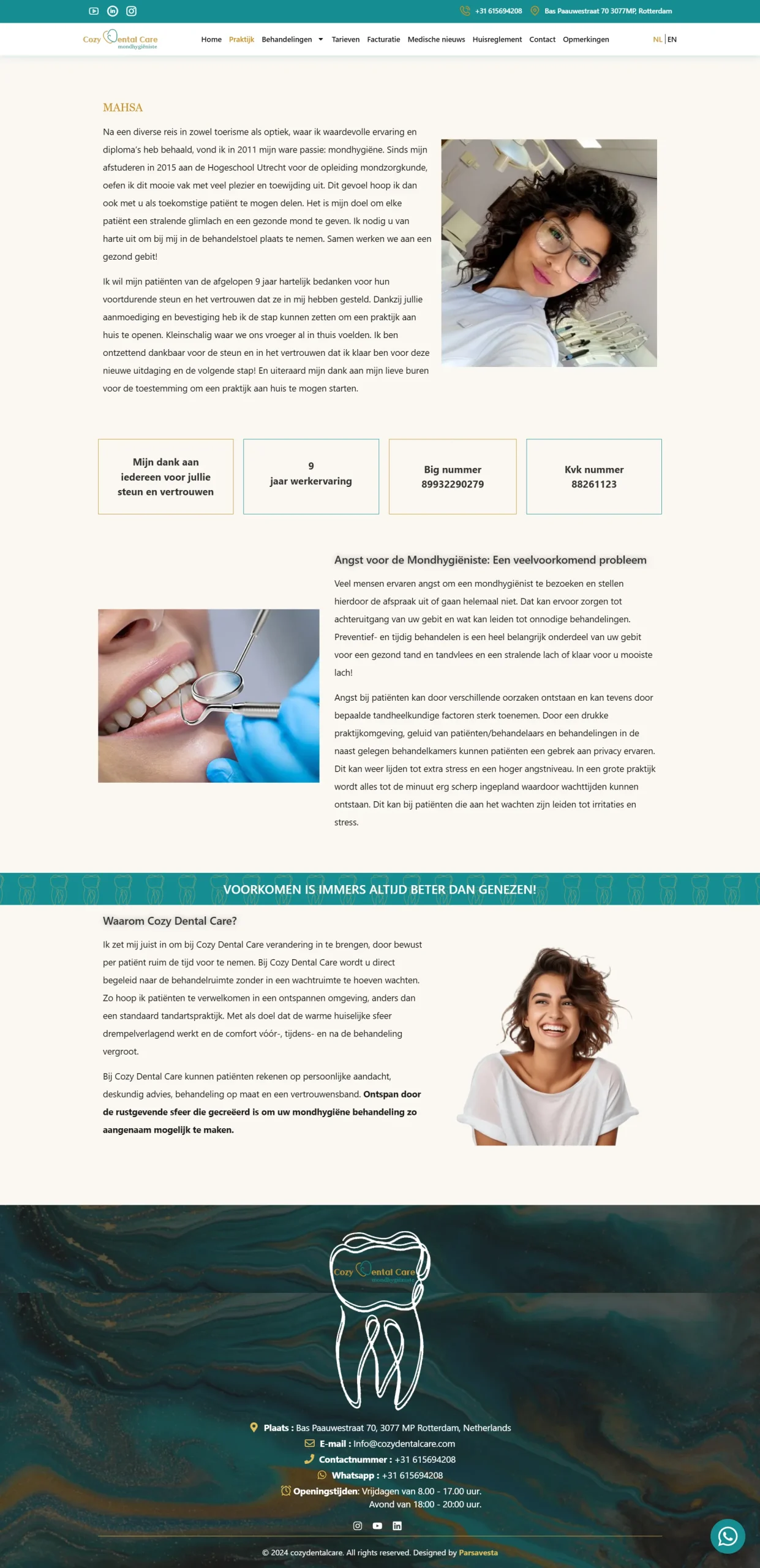 +31 615694208 Bas Paauwestraat 70 3077MP, Rotterdam

Cozy Dental Care mondhygiëniste

Home Praktijk Behandelingen Tarieven Facturatie Medische nieuws Huisreglement Contact Opmerkingen NL | EN

MAHSA

Na een diverse reis in zowel toerisme als optiek, waar ik waardevolle ervaring en diploma's heb behaald, vond ik in 2011 mijn ware passie: mondhygiëne. Sinds mijn afstuderen in 2015 aan de Hogeschool Utrecht voor de opleiding mondzorgkunde, oefen ik dit mooie vak met veel plezier en toewijding uit. Dit gevoel hoop ik dan ook met u als toekomstige patiënt te mogen delen. Het is mijn doel om elke patiënt een stralende glimlach en een gezonde mond te geven. Ik nodig u van harte uit om bij mij in de behandelstoel plaats te nemen. Samen werken we aan een gezond gebit!

Ik wil mijn patiënten van de afgelopen 9 jaar hartelijk bedanken voor hun voortdurende steun en het vertrouwen dat ze in mij hebben gesteld. Dankzij jullie aanmoediging en bevestiging heb ik de stap kunnen zetten om een praktijk aan huis te openen. Kleinschalig waar we ons vroeger al in thuis voelden. Ik ben ontzettend dankbaar voor de steun en in het vertrouwen dat ik klaar ben voor deze nieuwe uitdaging en de volgende stap! En uiteraard mijn dank aan mijn lieve buren voor de toestemming om een praktijk aan huis te mogen starten.

Mijn dank aan iedereen voor jullie steun en vertrouwen

9
jaar werkervaring

Big nummer
89932290279

Kvk nummer
88261123

Angst voor de Mondhygiëniste: Een veelvoorkomend probleem

Veel mensen ervaren angst om een mondhygiënist te bezoeken en stellen hierdoor de afspraak uit of gaan helemaal niet. Dat kan ervoor zorgen tot achteruitgang van uw gebit en wat kan leiden tot onnodige behandelingen. Preventief- en tijdig behandelen is een heel belangrijk onderdeel van uw gebit voor een gezond tand en tandvlees en een stralende lach of klaar voor u mooiste lach!

Angst bij patiënten kan door verschillende oorzaken ontstaan en kan tevens door bepaalde tandheelkundige factoren sterk toenemen. Door een drukke praktijkomgeving, geluid van patiënten/behandelaars en behandelingen in de naast gelegen behandelkamers kunnen patiënten een gebrek aan privacy ervaren. Dit kan weer lijden tot extra stress en een hoger angstniveau. In een grote praktijk wordt alles tot de minuut erg scherp ingepland waardoor wachttijden kunnen ontstaan. Dit kan bij patiënten die aan het wachten zijn leiden tot irritaties en stress.

VOORKOMEN IS IMMERS ALTIJD BETER DAN GENEZEN!

Waarom Cozy Dental Care?

Ik zet mij juist in om bij Cozy Dental Care verandering in te brengen, door bewust per patiënt ruim de tijd voor te nemen. Bij Cozy Dental Care wordt u direct begeleid naar de behandelruimte zonder in een wachtruimte te hoeven wachten. Zo hoop ik patiënten te verwelkomen in een ontspannen omgeving, anders dan een standaard tandartspraktijk. Met als doel dat de warme huiselijke sfeer drempelverlagend werkt en de comfort vóór-, tijdens- en na de behandeling vergroot.

Bij Cozy Dental Care kunnen patiënten rekenen op persoonlijke aandacht, deskundig advies, behandeling op maat en een vertrouwensband. Ontspan door de rustgevende sfeer die gecreëerd is om uw mondhygiëne behandeling zo aangenaam mogelijk te maken.

Cozy Dental Care mondhygiëniste

Plaats : Bas Paauwestraat 70, 3077 MP Rotterdam, Netherlands
E-mail : Info@cozydentalcare.com
Contactnummer : +31 615694208
Whatsapp : +31 615694208
Openingstijden: Vrijdagen van 8.00 - 17.00 uur.
Avond van 18:00 - 20:00 uur.

© 2024 cozydentalcare. All rights reserved. Designed by Parsavesta